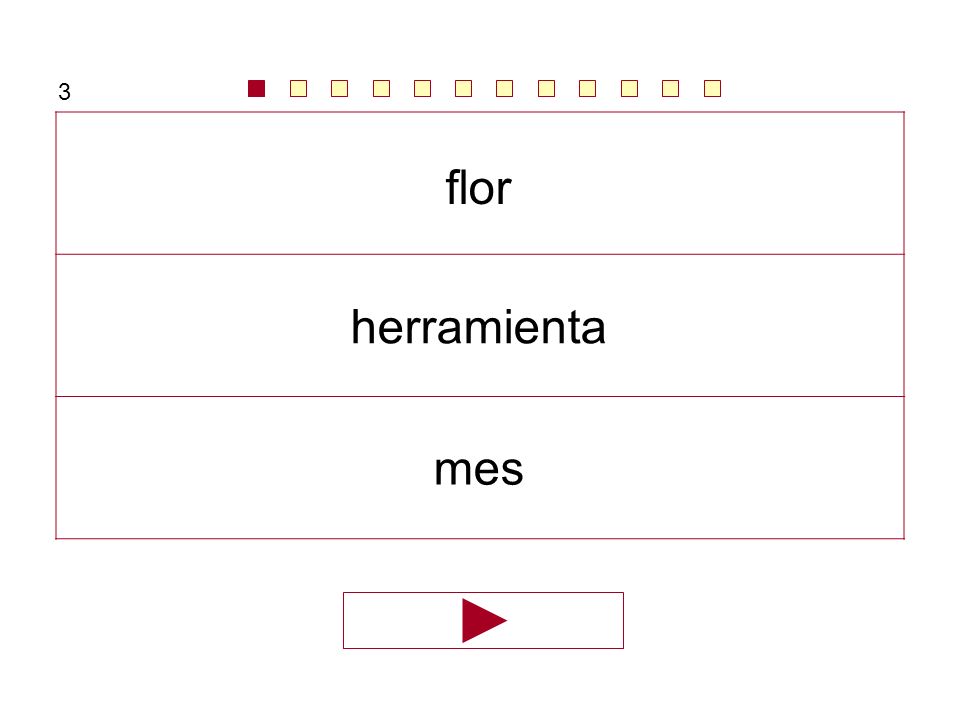 3

flor

herramienta

mes